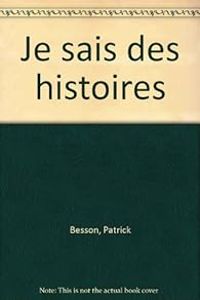 Je sais des histoires

Besson, Patrick

Note: This is not the actual book cover